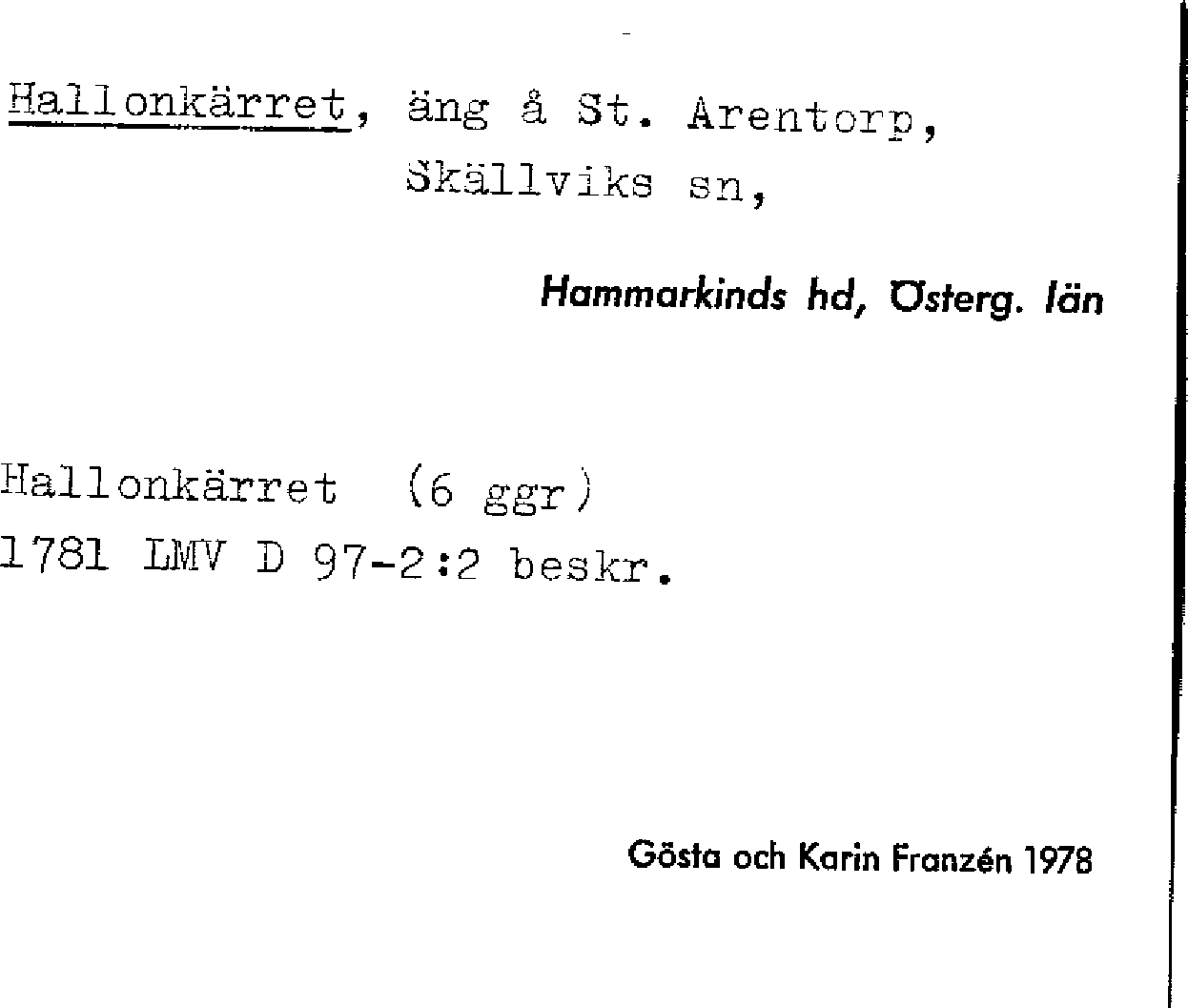 Hallonkärret, äng å St. Arentorp, Skällviks sn,

Hammarkinds hd, Österg. län

Hallonkärret (6 ggr)
1781 LMV D 97-2:2 beskr.

Gösta och Karin Franzén 1978